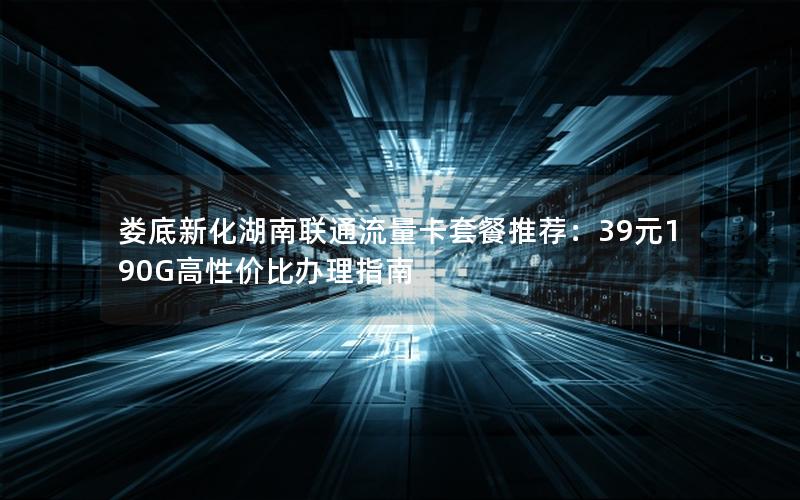 娄底新化湖南联通流量卡套餐推荐：39元190G高性价比办理指南